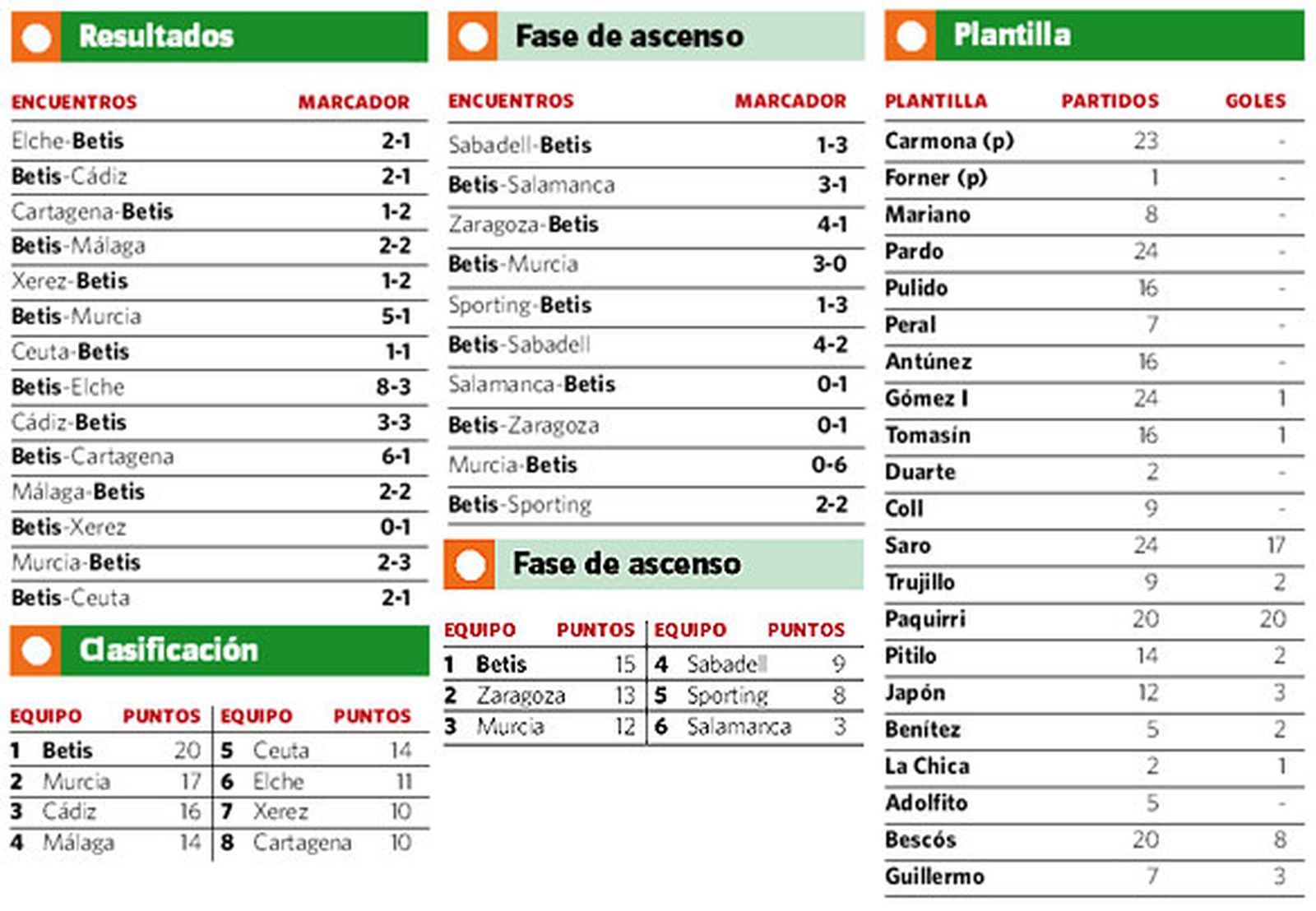 Resultados

| ENCUENTROS | MARCADOR |
|---|---|
| Elche-Betis | 2-1 |
| Betis-Cádiz | 2-1 |
| Cartagena-Betis | 1-2 |
| Betis-Málaga | 2-2 |
| Xerez-Betis | 1-2 |
| Betis-Murcia | 5-1 |
| Ceuta-Betis | 1-1 |
| Betis-Elche | 8-3 |
| Cádiz-Betis | 3-3 |
| Betis-Cartagena | 6-1 |
| Málaga-Betis | 2-2 |
| Betis-Xerez | 0-1 |
| Murcia-Betis | 2-3 |
| Betis-Ceuta | 2-1 |

Clasificación

| EQUIPO | PUNTOS | EQUIPO | PUNTOS |
|---|---|---|---|
| 1 Betis | 20 | 5 Ceuta | 14 |
| 2 Murcia | 17 | 6 Elche | 11 |
| 3 Cádiz | 16 | 7 Xerez | 10 |
| 4 Málaga | 14 | 8 Cartagena | 10 |

Fase de ascenso

| ENCUENTROS | MARCADOR |
|---|---|
| Sabadell-Betis | 1-3 |
| Betis-Salamanca | 3-1 |
| Zaragoza-Betis | 4-1 |
| Betis-Murcia | 3-0 |
| Sporting-Betis | 1-3 |
| Betis-Sabadell | 4-2 |
| Salamanca-Betis | 0-1 |
| Betis-Zaragoza | 0-1 |
| Murcia-Betis | 0-6 |
| Betis-Sporting | 2-2 |

Fase de ascenso

| EQUIPO | PUNTOS | EQUIPO | PUNTOS |
|---|---|---|---|
| 1 Betis | 15 | 4 Sabadell | 9 |
| 2 Zaragoza | 13 | 5 Sporting | 8 |
| 3 Murcia | 12 | 6 Salamanca | 3 |

Plantilla

| PLANTILLA | PARTIDOS | GOLES |
|---|---|---|
| Carmona (p) | 23 | - |
| Forner (p) | 1 | - |
| Mariano | 8 | - |
| Pardo | 24 | - |
| Pulido | 16 | - |
| Peral | 7 | - |
| Antúnez | 16 | - |
| Gómez I | 24 | 1 |
| Tomasín | 16 | 1 |
| Duarte | 2 | - |
| Coll | 9 | - |
| Saro | 24 | 17 |
| Trujillo | 9 | 2 |
| Paquirri | 20 | 20 |
| Pitilo | 14 | 2 |
| Japón | 12 | 3 |
| Benítez | 5 | 2 |
| La Chica | 2 | 1 |
| Adolfito | 5 | - |
| Bescós | 20 | 8 |
| Guillermo | 7 | 3 |